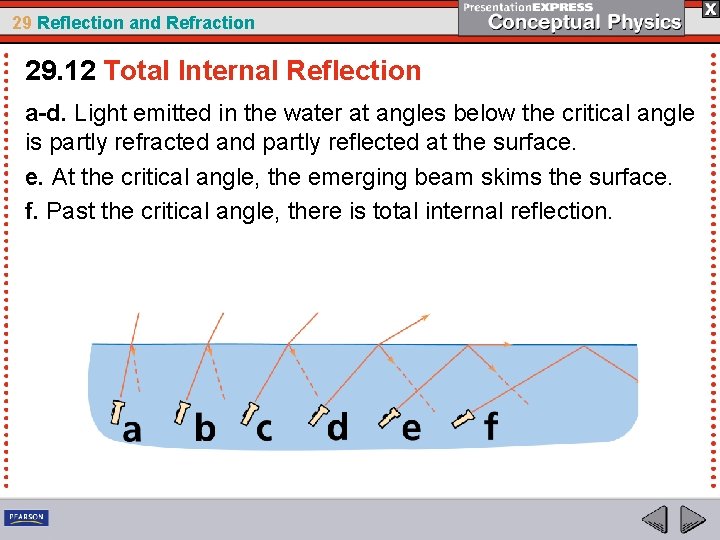 29 Reflection and Refraction

PresentationEXPRESS
Conceptual Physics

X

29.12 Total Internal Reflection

a-d. Light emitted in the water at angles below the critical angle is partly refracted and partly reflected at the surface.

e. At the critical angle, the emerging beam skims the surface.

f. Past the critical angle, there is total internal reflection.

a
b
c
d
e
f

PEARSON